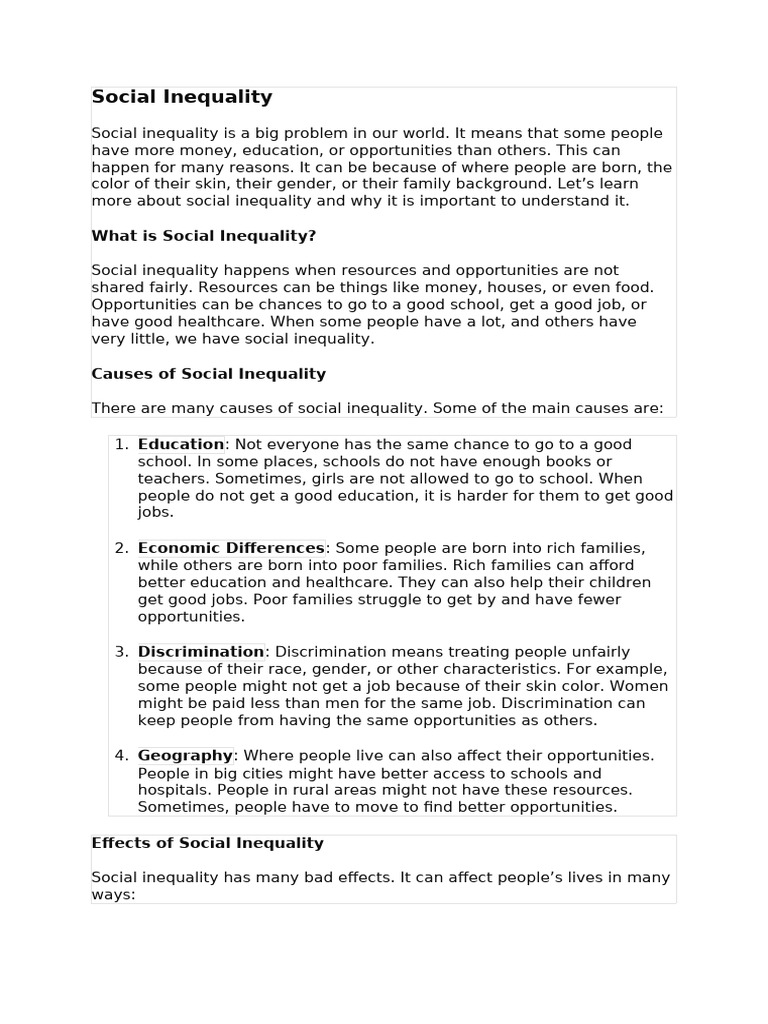 Social Inequality

Social inequality is a big problem in our world. It means that some people have more money, education, or opportunities than others. This can happen for many reasons. It can be because of where people are born, the color of their skin, their gender, or their family background. Let's learn more about social inequality and why it is important to understand it.

What is Social Inequality?

Social inequality happens when resources and opportunities are not shared fairly. Resources can be things like money, houses, or even food. Opportunities can be chances to go to a good school, get a good job, or have good healthcare. When some people have a lot, and others have very little, we have social inequality.

Causes of Social Inequality

There are many causes of social inequality. Some of the main causes are:

1. Education: Not everyone has the same chance to go to a good school. In some places, schools do not have enough books or teachers. Sometimes, girls are not allowed to go to school. When people do not get a good education, it is harder for them to get good jobs.

2. Economic Differences: Some people are born into rich families, while others are born into poor families. Rich families can afford better education and healthcare. They can also help their children get good jobs. Poor families struggle to get by and have fewer opportunities.

3. Discrimination: Discrimination means treating people unfairly because of their race, gender, or other characteristics. For example, some people might not get a job because of their skin color. Women might be paid less than men for the same job. Discrimination can keep people from having the same opportunities as others.

4. Geography: Where people live can also affect their opportunities. People in big cities might have better access to schools and hospitals. People in rural areas might not have these resources. Sometimes, people have to move to find better opportunities.

Effects of Social Inequality

Social inequality has many bad effects. It can affect people's lives in many ways: